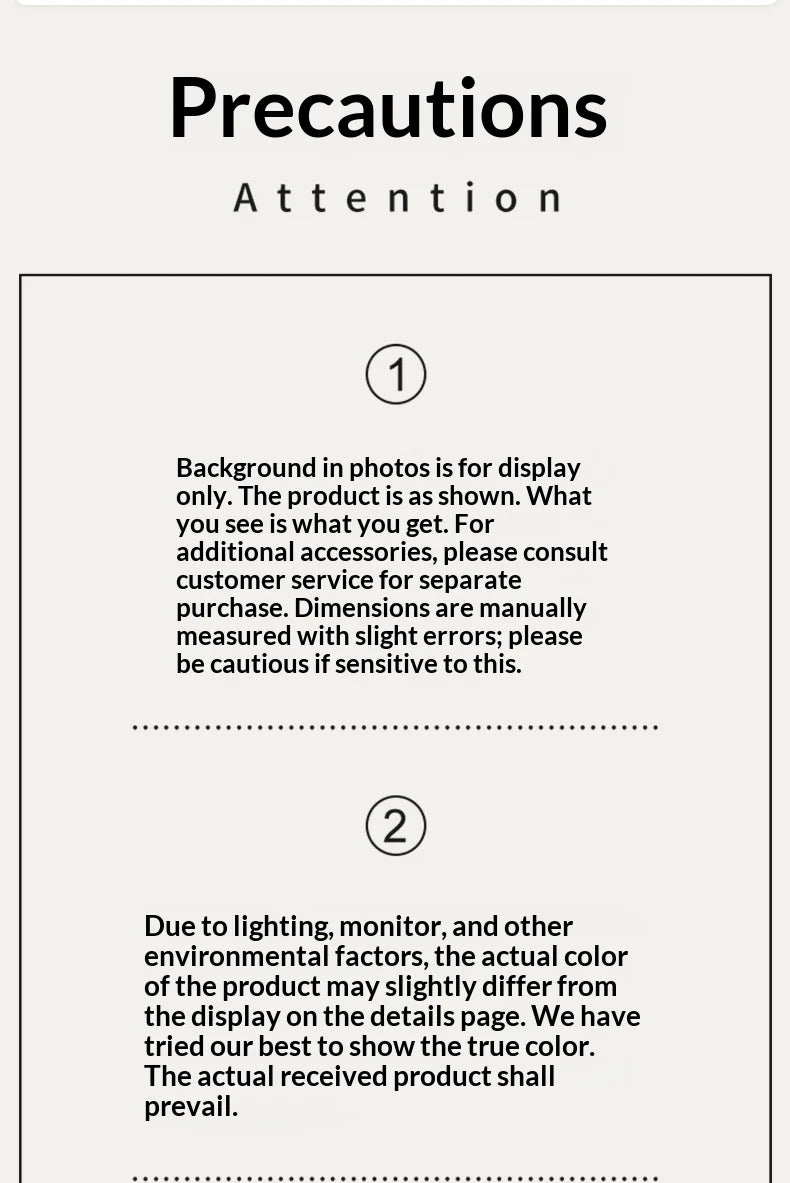 Precautions

Attention

①

Background in photos is for display only. The product is as shown. What you see is what you get. For additional accessories, please consult customer service for separate purchase. Dimensions are manually measured with slight errors; please be cautious if sensitive to this.

②

Due to lighting, monitor, and other environmental factors, the actual color of the product may slightly differ from the display on the details page. We have tried our best to show the true color. The actual received product shall prevail.